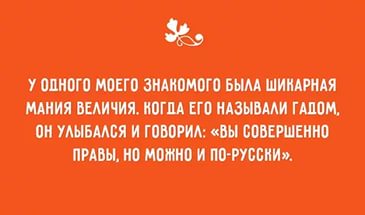 У ОДНОГО МОЕГО ЗНАКОМОГО БЫЛА ШИКАРНАЯ МАНИЯ ВЕЛИЧИЯ. КОГДА ЕГО НАЗЫВАЛИ ГАДОМ, ОН УЛЫБАЛСЯ И ГОВОРИЛ: «ВЫ СОВЕРШЕННО ПРАВЫ, НО МОЖНО И ПО-РУССКИ».